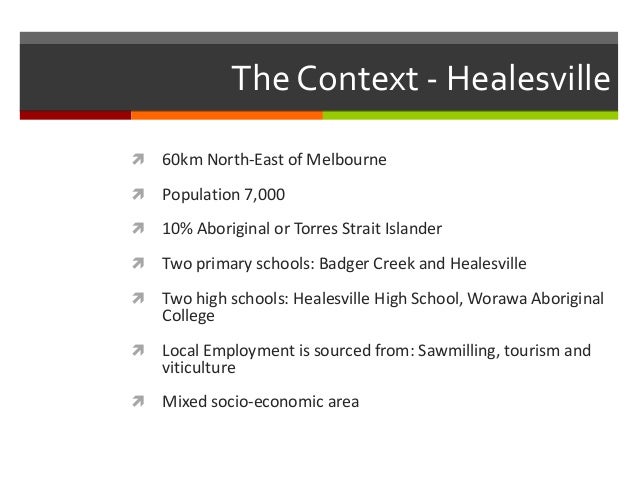 The Context - Healesville

60km North-East of Melbourne

Population 7,000

10% Aboriginal or Torres Strait Islander

Two primary schools: Badger Creek and Healesville

Two high schools: Healesville High School, Worawa Aboriginal College

Local Employment is sourced from: Sawmilling, tourism and viticulture

Mixed socio-economic area